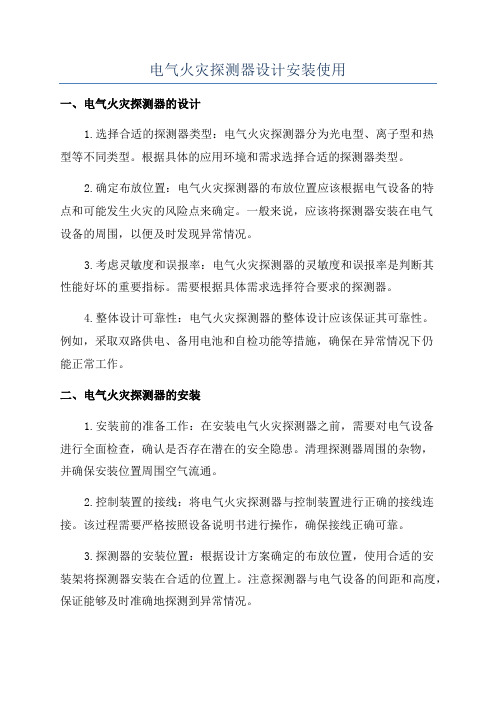 电气火灾探测器设计安装使用

一、电气火灾探测器的设计

1.选择合适的探测器类型：电气火灾探测器分为光电型、离子型和热型等不同类型。根据具体的应用环境和需求选择合适的探测器类型。

2.确定布放位置：电气火灾探测器的布放位置应该根据电气设备的特点和可能发生火灾的风险点来确定。一般来说，应该将探测器安装在电气设备的周围，以便及时发现异常情况。

3.考虑灵敏度和误报率：电气火灾探测器的灵敏度和误报率是判断其性能好坏的重要指标。需要根据具体需求选择符合要求的探测器。

4.整体设计可靠性：电气火灾探测器的整体设计应该保证其可靠性。例如，采取双路供电、备用电池和自检功能等措施，确保在异常情况下仍能正常工作。

二、电气火灾探测器的安装

1.安装前的准备工作：在安装电气火灾探测器之前，需要对电气设备进行全面检查，确认是否存在潜在的安全隐患。清理探测器周围的杂物，并确保安装位置周围空气流通。

2.控制装置的接线：将电气火灾探测器与控制装置进行正确的接线连接。该过程需要严格按照设备说明书进行操作，确保接线正确可靠。

3.探测器的安装位置：根据设计方案确定的布放位置，使用合适的安装架将探测器安装在合适的位置上。注意探测器与电气设备的间距和高度，保证能够及时准确地探测到异常情况。